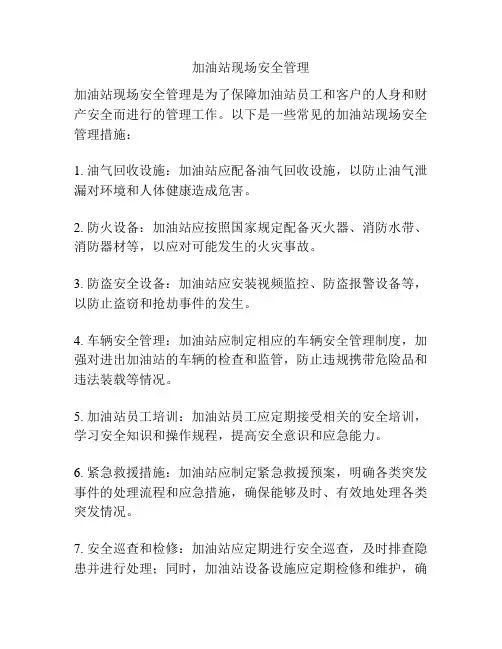 加油站现场安全管理

加油站现场安全管理是为了保障加油站员工和客户的人身和财产安全而进行的管理工作。以下是一些常见的加油站现场安全管理措施：

1. 油气回收设施：加油站应配备油气回收设施，以防止油气泄漏对环境和人体健康造成危害。

2. 防火设备：加油站应按照国家规定配备灭火器、消防水带、消防器材等，以应对可能发生的火灾事故。

3. 防盗安全设备：加油站应安装视频监控、防盗报警设备等，以防止盗窃和抢劫事件的发生。

4. 车辆安全管理：加油站应制定相应的车辆安全管理制度，加强对进出加油站的车辆的检查和监管，防止违规携带危险品和违法装载等情况。

5. 加油站员工培训：加油站员工应定期接受相关的安全培训，学习安全知识和操作规程，提高安全意识和应急能力。

6. 紧急救援措施：加油站应制定紧急救援预案，明确各类突发事件的处理流程和应急措施，确保能够及时、有效地处理各类突发情况。

7. 安全巡查和检修：加油站应定期进行安全巡查，及时排查隐患并进行处理；同时，加油站设备设施应定期检修和维护，确